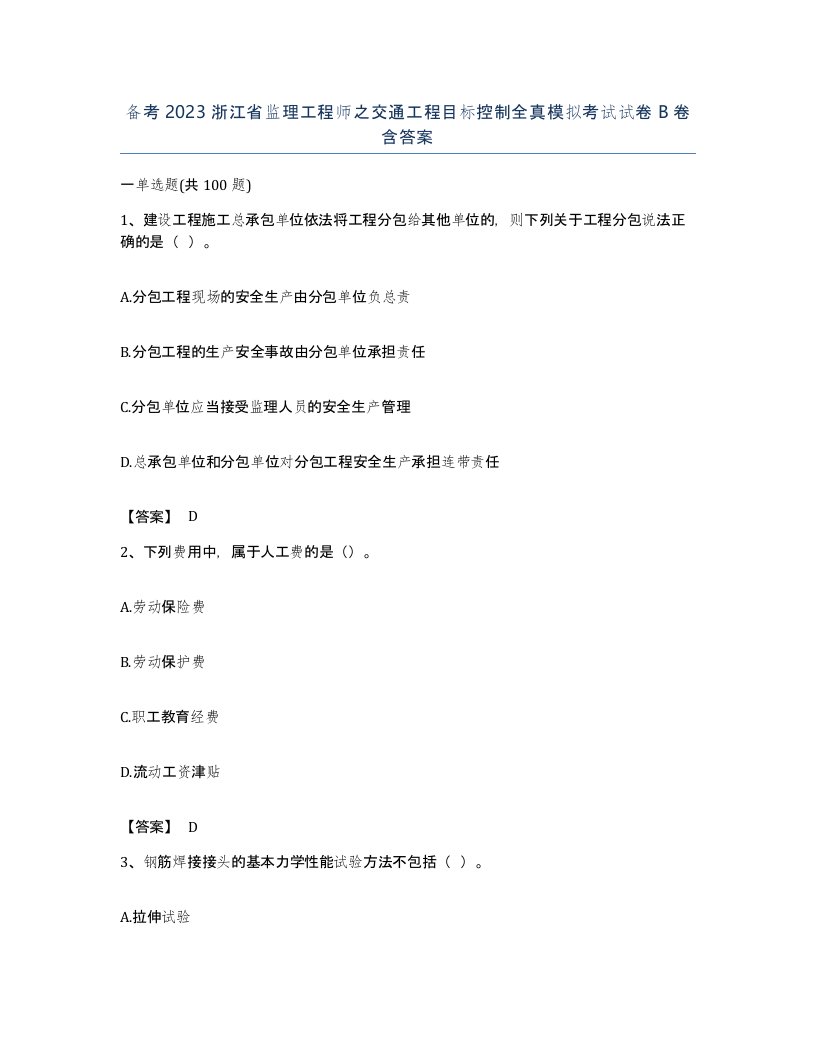 备考 2023 浙江省监理工程师之交通工程目标控制全真模拟考试试卷 B 卷含答案

一单选题(共 100 题)

1、建设工程施工总承包单位依法将工程分包给其他单位的，则下列关于工程分包说法正确的是（ ）。

A.分包工程现场的安全生产由分包单位负总责

B.分包工程的生产安全事故由分包单位承担责任

C.分包单位应当接受监理人员的安全生产管理

D.总承包单位和分包单位对分包工程安全生产承担连带责任

【答案】 D

2、下列费用中，属于人工费的是（）。

A.劳动保险费

B.劳动保护费

C.职工教育经费

D.流动工资津贴

【答案】 D

3、钢筋焊接接头的基本力学性能试验方法不包括（ ）。

A.拉伸试验